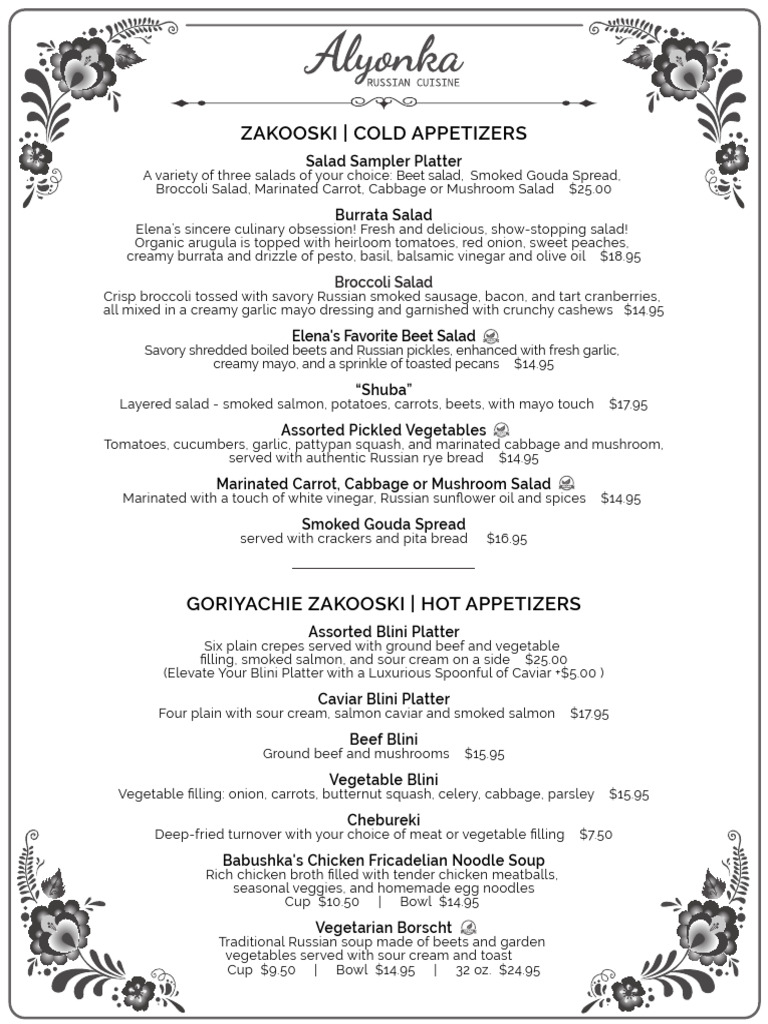 Alyonka
RUSSIAN CUISINE

ZAKOOSKI | COLD APPETIZERS

Salad Sampler Platter
A variety of three salads of your choice: Beet salad, Smoked Gouda Spread, Broccoli Salad, Marinated Carrot, Cabbage or Mushroom Salad $25.00

Burrata Salad
Elena's sincere culinary obsession! Fresh and delicious, show-stopping salad! Organic arugula is topped with heirloom tomatoes, red onion, sweet peaches, creamy burrata and drizzle of pesto, basil, balsamic vinegar and olive oil $18.95

Broccoli Salad
Crisp broccoli tossed with savory Russian smoked sausage, bacon, and tart cranberries, all mixed in a creamy garlic mayo dressing and garnished with crunchy cashews $14.95

Elena's Favorite Beet Salad
Savory shredded boiled beets and Russian pickles, enhanced with fresh garlic, creamy mayo, and a sprinkle of toasted pecans $14.95

"Shuba"
Layered salad - smoked salmon, potatoes, carrots, beets, with mayo touch $17.95

Assorted Pickled Vegetables
Tomatoes, cucumbers, garlic, pattypan squash, and marinated cabbage and mushroom, served with authentic Russian rye bread $14.95

Marinated Carrot, Cabbage or Mushroom Salad
Marinated with a touch of white vinegar, Russian sunflower oil and spices $14.95

Smoked Gouda Spread
served with crackers and pita bread $16.95

GORIYACHIE ZAKOOSKI | HOT APPETIZERS

Assorted Blini Platter
Six plain crepes served with ground beef and vegetable filling, smoked salmon, and sour cream on a side $25.00
(Elevate Your Blini Platter with a Luxurious Spoonful of Caviar +$5.00 )

Caviar Blini Platter
Four plain with sour cream, salmon caviar and smoked salmon $17.95

Beef Blini
Ground beef and mushrooms $15.95

Vegetable Blini
Vegetable filling: onion, carrots, butternut squash, celery, cabbage, parsley $15.95

Chebureki
Deep-fried turnover with your choice of meat or vegetable filling $7.50

Babushka's Chicken Fricadelian Noodle Soup
Rich chicken broth filled with tender chicken meatballs, seasonal veggies, and homemade egg noodles
Cup $10.50 | Bowl $14.95

Vegetarian Borscht
Traditional Russian soup made of beets and garden vegetables served with sour cream and toast
Cup $9.50 | Bowl $14.95 | 32 oz. $24.95